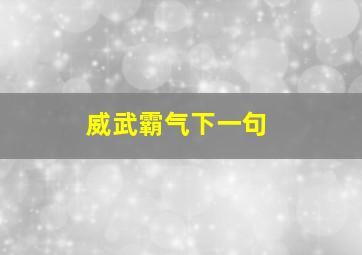 威武霸气下一句